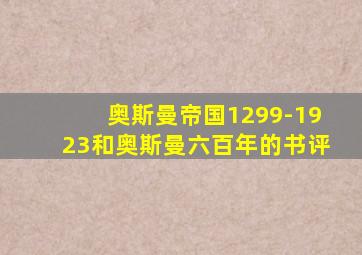 奥斯曼帝国1299-1923和奥斯曼六百年的书评